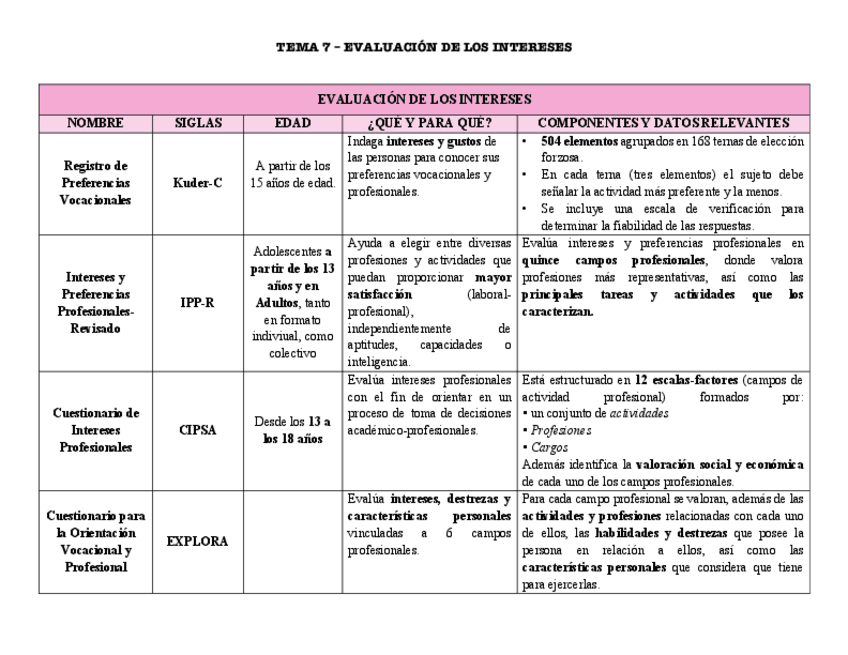 TEMA 7 – EVALUACIÓN DE LOS INTERESES

EVALUACIÓN DE LOS INTERESES

| NOMBRE | SIGLAS | EDAD | ¿QUÉ Y PARA QUÉ? | COMPONENTES Y DATOS RELEVANTES |
|---|---|---|---|---|
| Registro de Preferencias Vocacionales | Kuder-C | A partir de los 15 años de edad. | Indaga intereses y gustos de las personas para conocer sus preferencias vocacionales y profesionales. | • 504 elementos agrupados en 168 temas de elección forzosa. • En cada tema (tres elementos) el sujeto debe señalar la actividad más preferente y la menos. • Se incluye una escala de verificación para determinar la fiabilidad de las respuestas. |
| Intereses y Preferencias Profesionales-Revisado | IPP-R | Adolescentes a partir de los 13 años y en Adultos, tanto en formato indiviual, como colectivo | Ayuda a elegir entre diversas profesiones y actividades que puedan proporcionar mayor satisfacción (laboral-profesional), independientemente de aptitudes, capacidades o inteligencia. | Evalúa intereses y preferencias profesionales en quince campos profesionales, donde valora profesiones más representativas, así como las principales tareas y actividades que los caracterizan. |
| Cuestionario de Intereses Profesionales | CIPSA | Desde los 13 a los 18 años | Evalúa intereses profesionales con el fin de orientar en un proceso de toma de decisiones académico-profesionales. | Está estructurado en 12 escalas-factores (campos de actividad profesional) formados por: • un conjunto de actividades • Profesiones • Cargos Además identifica la valoración social y económica de cada uno de los campos profesionales. |
| Cuestionario para la Orientación Vocacional y Profesional | EXPLORA | | Evalúa intereses, destrezas y características personales vinculadas a 6 campos profesionales. | Para cada campo profesional se valoran, además de las actividades y profesiones relacionadas con cada uno de ellos, las habilidades y destrezas que posee la persona en relación a ellos, así como las características personales que considera que tiene para ejercerlas. |